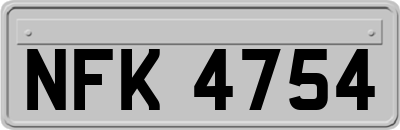 NFK 4754